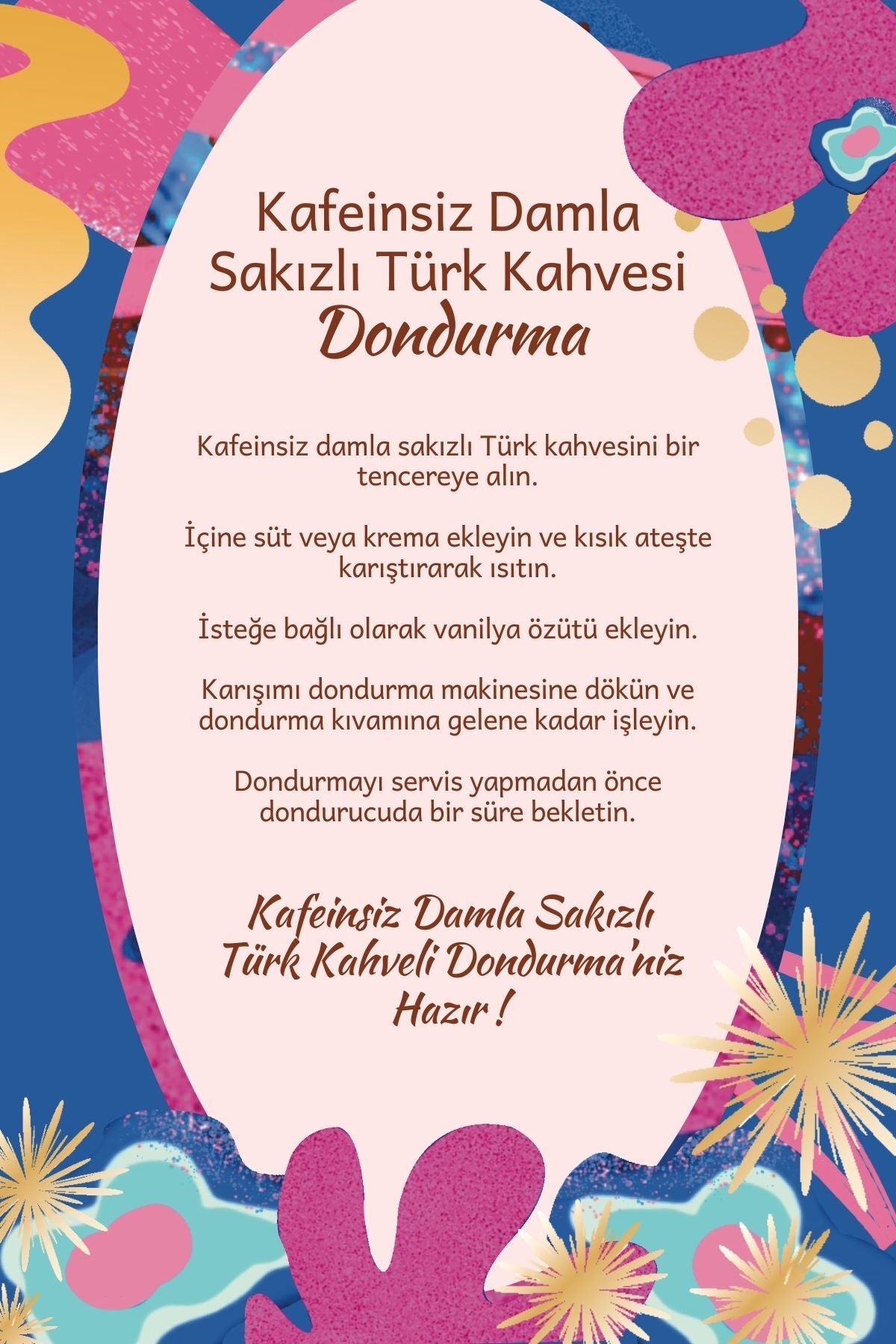 Kafeinsiz Damla
Sakızlı Türk Kahvesi
Dondurma

Kafeinsiz damla sakızlı Türk kahvesini bir tencereye alın.

İçine süt veya krema ekleyin ve kısık ateşte karıştırarak ısıtın.

İsteğe bağlı olarak vanilya özütü ekleyin.

Karışımı dondurma makinesine dökün ve dondurma kıvamına gelene kadar işleyin.

Dondurmayı servis yapmadan önce dondurucuda bir süre bekletin.

Kafeinsiz Damla Sakızlı
Türk Kahveli Dondurma'niz
Hazır !